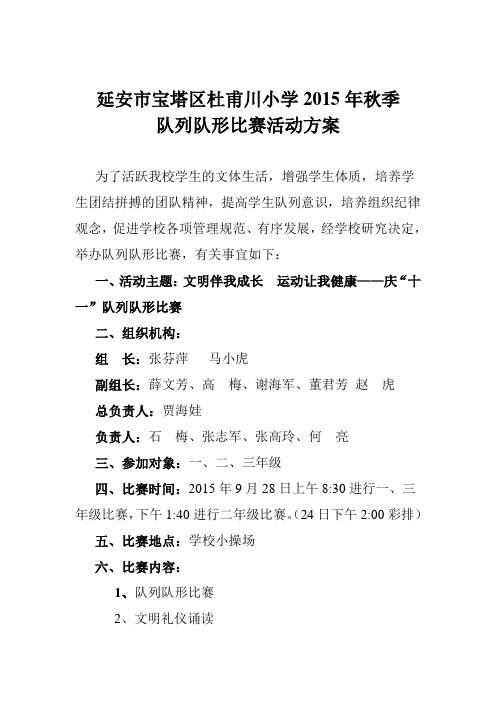 延安市宝塔区杜甫川小学 2015 年秋季
队列队形比赛活动方案

为了活跃我校学生的文体生活，增强学生体质，培养学生团结拼搏的团队精神，提高学生队列意识，培养组织纪律观念，促进学校各项管理规范、有序发展，经学校研究决定，举办队列队形比赛，有关事宜如下：

一、活动主题：文明伴我成长　运动让我健康——庆“十一”队列队形比赛

二、组织机构：

组　长：张芬萍　　马小虎

副组长：薛文芳、高　梅、谢海军、董君芳 赵　虎

总负责人：贾海娃

负责人：石　梅、张志军、张高玲、何　亮

三、参加对象：一、二、三年级

四、比赛时间：2015 年 9 月 28 日上午 8:30 进行一、三年级比赛，下午 1:40 进行二年级比赛。（24 日下午 2:00 彩排）

五、比赛地点：学校小操场

六、比赛内容：

1、队列队形比赛

2、文明礼仪诵读